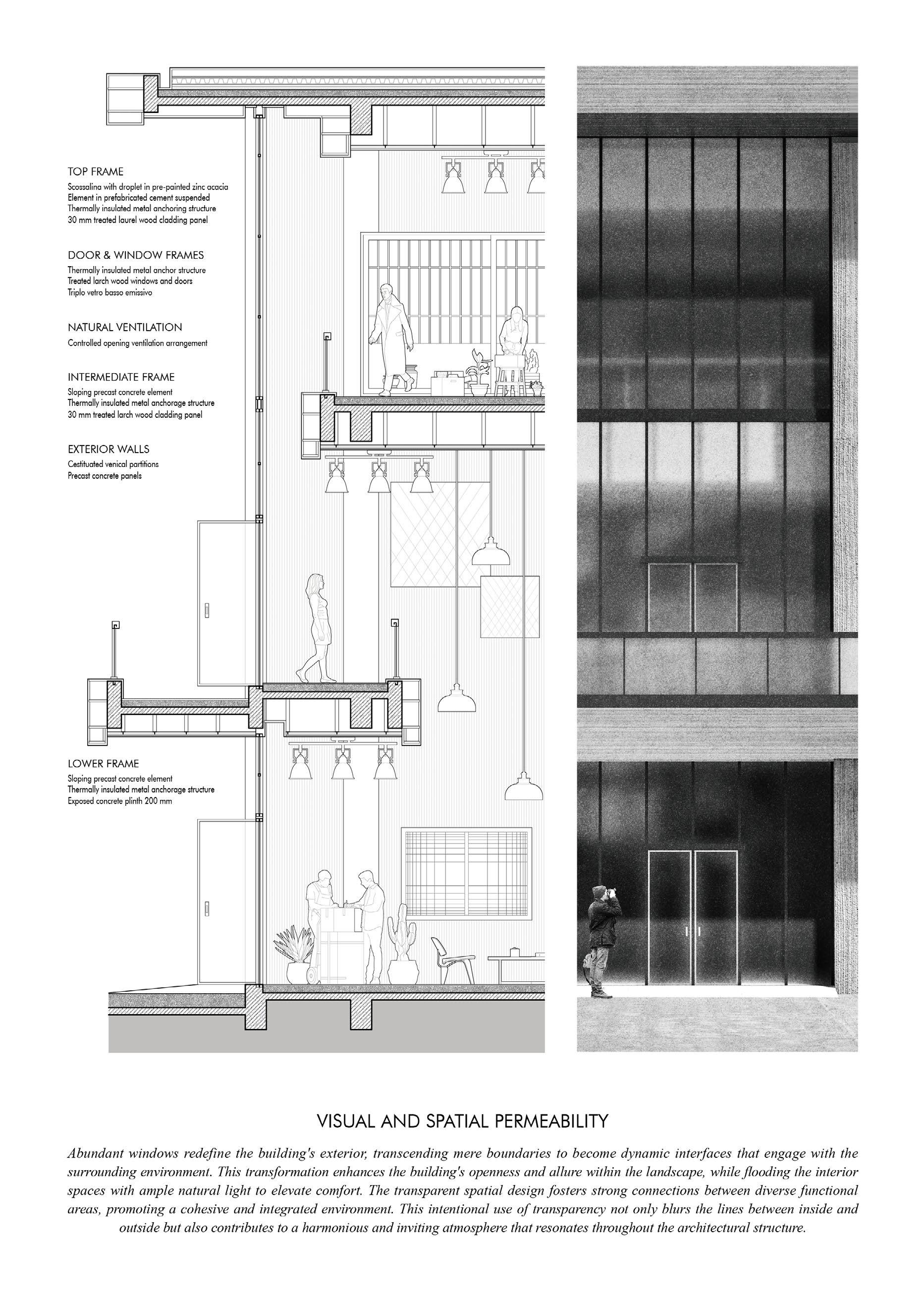 TOP FRAME
Scossalina with droplet in pre-painted zinc acacia
Element in prefabricated cement suspended
Thermally insulated metal anchoring structure
30 mm treated laurel wood cladding panel

DOOR & WINDOW FRAMES
Thermally insulated metal anchor structure
Treated larch wood windows and doors
Triplo vetro basso emissivo

NATURAL VENTILATION
Controlled opening ventilation arrangement

INTERMEDIATE FRAME
Sloping precast concrete element
Thermally insulated metal anchorage structure
30 mm treated larch wood cladding panel

EXTERIOR WALLS
Cestituated venical partitions
Precast concrete panels

LOWER FRAME
Sloping precast concrete element
Thermally insulated metal anchorage structure
Exposed concrete plinth 200 mm

VISUAL AND SPATIAL PERMEABILITY

Abundant windows redefine the building's exterior, transcending mere boundaries to become dynamic interfaces that engage with the surrounding environment. This transformation enhances the building's openness and allure within the landscape, while flooding the interior spaces with ample natural light to elevate comfort. The transparent spatial design fosters strong connections between diverse functional areas, promoting a cohesive and integrated environment. This intentional use of transparency not only blurs the lines between inside and outside but also contributes to a harmonious and inviting atmosphere that resonates throughout the architectural structure.